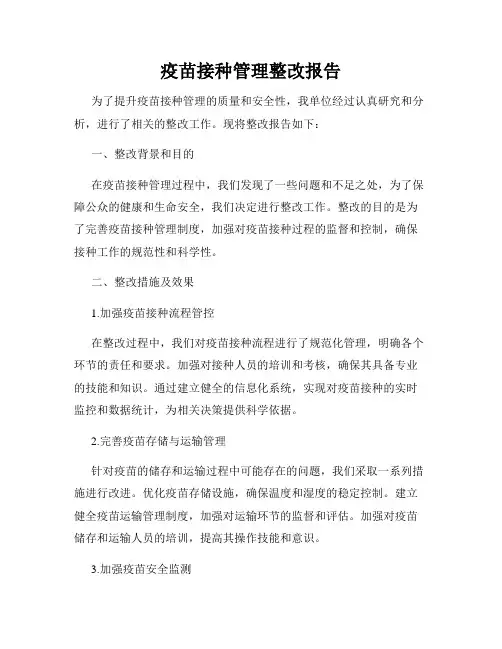 疫苗接种管理整改报告

为了提升疫苗接种管理的质量和安全性，我单位经过认真研究和分析，进行了相关的整改工作。现将整改报告如下：

一、整改背景和目的

在疫苗接种管理过程中，我们发现了一些问题和不足之处，为了保障公众的健康和生命安全，我们决定进行整改工作。整改的目的是为了完善疫苗接种管理制度，加强对疫苗接种过程的监督和控制，确保接种工作的规范性和科学性。

二、整改措施及效果

1.加强疫苗接种流程管控

在整改过程中，我们对疫苗接种流程进行了规范化管理，明确各个环节的责任和要求。加强对接种人员的培训和考核，确保其具备专业的技能和知识。通过建立健全的信息化系统，实现对疫苗接种的实时监控和数据统计，为相关决策提供科学依据。

2.完善疫苗存储与运输管理

针对疫苗的储存和运输过程中可能存在的问题，我们采取一系列措施进行改进。优化疫苗存储设施，确保温度和湿度的稳定控制。建立健全疫苗运输管理制度，加强对运输环节的监督和评估。加强对疫苗储存和运输人员的培训，提高其操作技能和意识。

3.加强疫苗安全监测